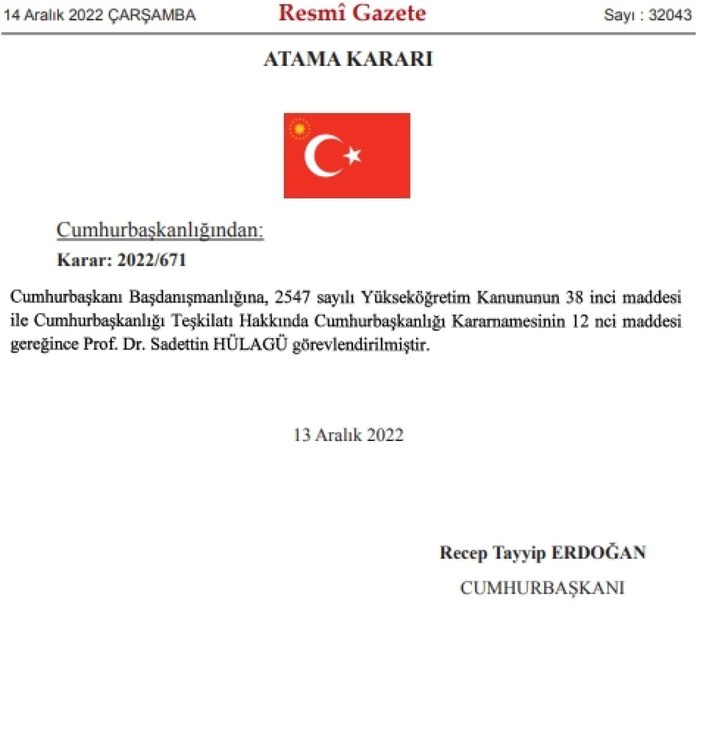 14 Aralık 2022 ÇARŞAMBA

Resmî Gazete

Sayı : 32043

ATAMA KARARI

Cumhurbaşkanlığından:

Karar: 2022/671

Cumhurbaşkanı Başdanışmanlığına, 2547 sayılı Yükseköğretim Kanununun 38 inci maddesi ile Cumhurbaşkanlığı Teşkilatı Hakkında Cumhurbaşkanlığı Kararnamesinin 12 nci maddesi gereğince Prof. Dr. Sadettin HÜLAGÜ görevlendirilmiştir.

13 Aralık 2022

Recep Tayyip ERDOĞAN

CUMHURBAŞKANI